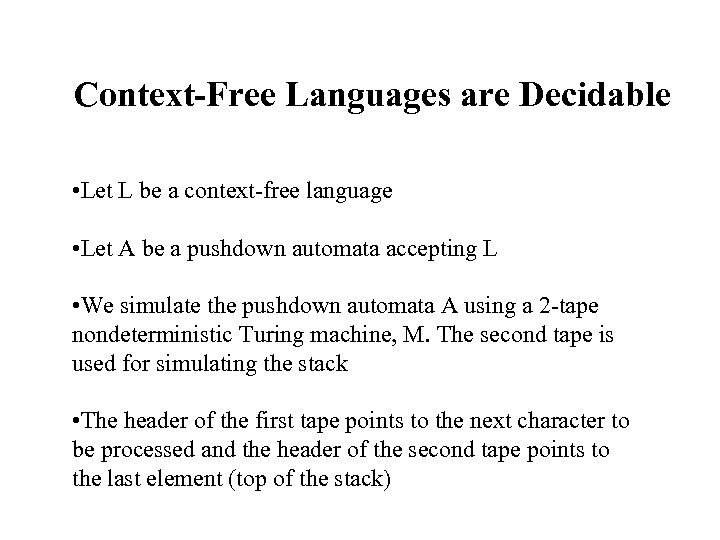 Context-Free Languages are Decidable

•Let L be a context-free language

•Let A be a pushdown automata accepting L

•We simulate the pushdown automata A using a 2-tape nondeterministic Turing machine, M. The second tape is used for simulating the stack

•The header of the first tape points to the next character to be processed and the header of the second tape points to the last element (top of the stack)